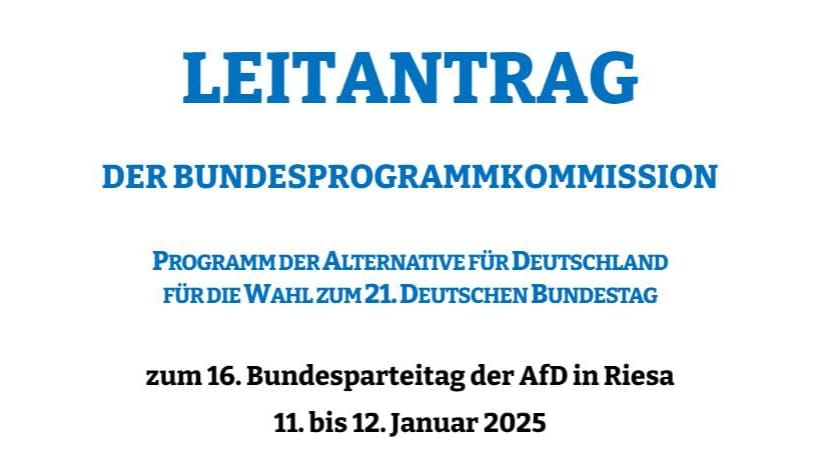 LEITANTRAG

DER BUNDESPROGRAMMKOMMISSION

PROGRAMM DER ALTERNATIVE FÜR DEUTSCHLAND
FÜR DIE WAHL ZUM 21. DEUTSCHEN BUNDESTAG

zum 16. Bundesparteitag der AfD in Riesa
11. bis 12. Januar 2025